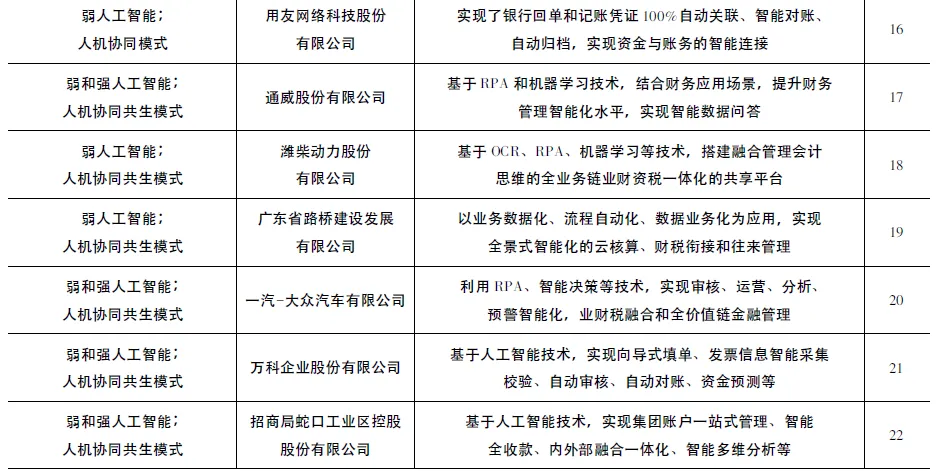 | 弱人工智能；人机协同模式 | 用友网络科技股份有限公司 | 实现了银行回单和记账凭证 100% 自动关联、智能对账、自动归档，实现资金与账务的智能连接 | 16 |
|---|---|---|---|
| 弱和强人工智能；人机协同共生模式 | 通威股份有限公司 | 基于 RPA 和机器学习技术，结合财务应用场景，提升财务管理智能化水平，实现智能数据问答 | 17 |
| 弱人工智能；人机协同共生模式 | 潍柴动力股份有限公司 | 基于 OCR、RPA、机器学习等技术，搭建融合管理会计思维的全业务链业财资税一体化的共享平台 | 18 |
| 弱人工智能；人机协同共生模式 | 广东省路桥建设发展有限公司 | 以业务数据化、流程自动化、数据业务化为应用，实现全景式智能化的云核算、财税衔接和往来管理 | 19 |
| 弱和强人工智能；人机协同共生模式 | 一汽-大众汽车有限公司 | 利用 RPA、智能决策等技术，实现审核、运营、分析、预警智能化，业财税融合和全价值链金融管理 | 20 |
| 弱和强人工智能；人机协同共生模式 | 万科企业股份有限公司 | 基于人工智能技术，实现向导式填单、发票信息智能采集校验、自动审核、自动对账、资金预测等 | 21 |
| 弱和强人工智能；人机协同共生模式 | 招商局蛇口工业区控股股份有限公司 | 基于人工智能技术，实现集团账户一站式管理、智能全收款、内外部融合一体化、智能多维分析等 | 22 |